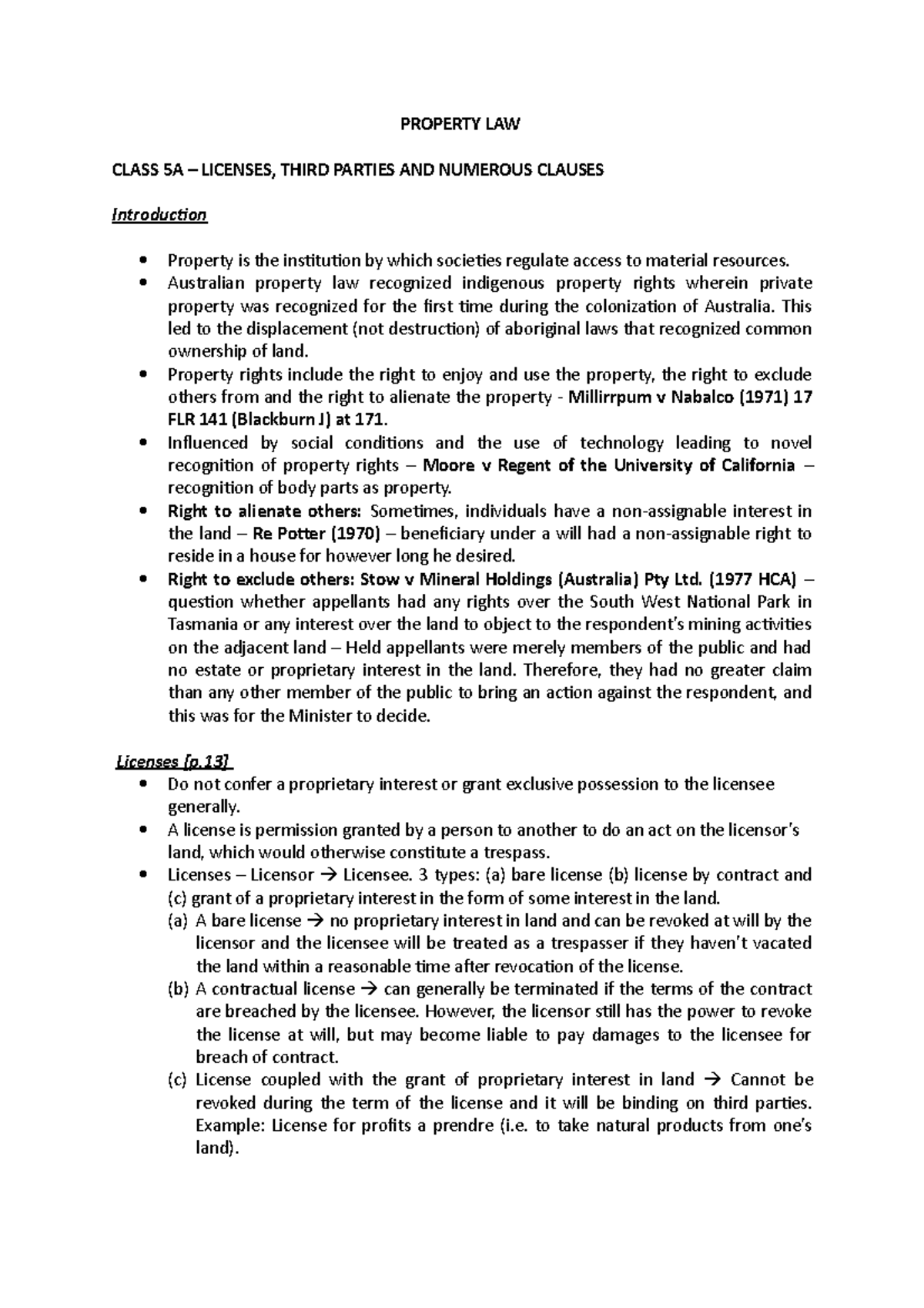 PROPERTY LAW

CLASS 5A – LICENSES, THIRD PARTIES AND NUMEROUS CLAUSES

Introduction

• Property is the institution by which societies regulate access to material resources.
• Australian property law recognized indigenous property rights wherein private property was recognized for the first time during the colonization of Australia. This led to the displacement (not destruction) of aboriginal laws that recognized common ownership of land.
• Property rights include the right to enjoy and use the property, the right to exclude others from and the right to alienate the property - Millirrpum v Nabalco (1971) 17 FLR 141 (Blackburn J) at 171.
• Influenced by social conditions and the use of technology leading to novel recognition of property rights – Moore v Regent of the University of California – recognition of body parts as property.
• Right to alienate others: Sometimes, individuals have a non-assignable interest in the land – Re Potter (1970) – beneficiary under a will had a non-assignable right to reside in a house for however long he desired.
• Right to exclude others: Stow v Mineral Holdings (Australia) Pty Ltd. (1977 HCA) – question whether appellants had any rights over the South West National Park in Tasmania or any interest over the land to object to the respondent's mining activities on the adjacent land – Held appellants were merely members of the public and had no estate or proprietary interest in the land. Therefore, they had no greater claim than any other member of the public to bring an action against the respondent, and this was for the Minister to decide.

Licenses [p.13]
• Do not confer a proprietary interest or grant exclusive possession to the licensee generally.
• A license is permission granted by a person to another to do an act on the licensor's land, which would otherwise constitute a trespass.
• Licenses – Licensor → Licensee. 3 types: (a) bare license (b) license by contract and (c) grant of a proprietary interest in the form of some interest in the land.
(a) A bare license → no proprietary interest in land and can be revoked at will by the licensor and the licensee will be treated as a trespasser if they haven't vacated the land within a reasonable time after revocation of the license.
(b) A contractual license → can generally be terminated if the terms of the contract are breached by the licensee. However, the licensor still has the power to revoke the license at will, but may become liable to pay damages to the licensee for breach of contract.
(c) License coupled with the grant of proprietary interest in land → Cannot be revoked during the term of the license and it will be binding on third parties. Example: License for profits a prendre (i.e. to take natural products from one's land).